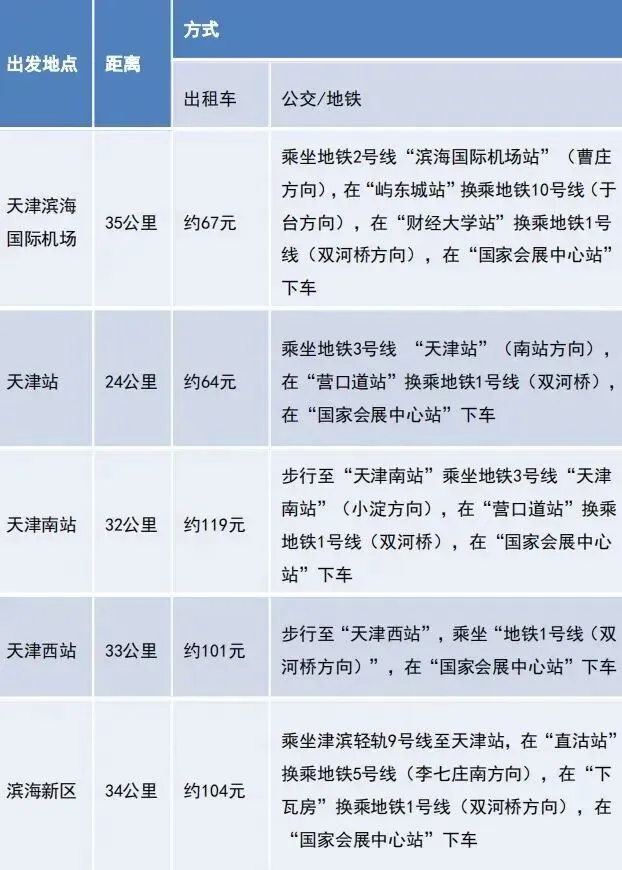 | 出发地点 | 距离 | 方式 | |
|---|---|---|---|
| | | 出租车 | 公交/地铁 |
| 天津滨海国际机场 | 35公里 | 约67元 | 乘坐地铁2号线“滨海国际机场站”（曹庄方向），在“屿东城站”换乘地铁10号线（于台方向），在“财经大学站”换乘地铁1号线（双河桥方向），在“国家会展中心站”下车 |
| 天津站 | 24公里 | 约64元 | 乘坐地铁3号线 “天津站”（南站方向），在“营口道站”换乘地铁1号线（双河桥），在“国家会展中心站”下车 |
| 天津南站 | 32公里 | 约119元 | 步行至“天津南站”乘坐地铁3号线“天津南站”（小淀方向），在“营口道站”换乘地铁1号线（双河桥），在“国家会展中心站”下车 |
| 天津西站 | 33公里 | 约101元 | 步行至“天津西站”，乘坐“地铁1号线（双河桥方向）”，在“国家会展中心站”下车 |
| 滨海新区 | 34公里 | 约104元 | 乘坐津滨轻轨9号线至天津站，在“直沽站”换乘地铁5号线（李七庄南方向），在“下瓦房”换乘地铁1号线（双河桥方向），在“国家会展中心站”下车 |